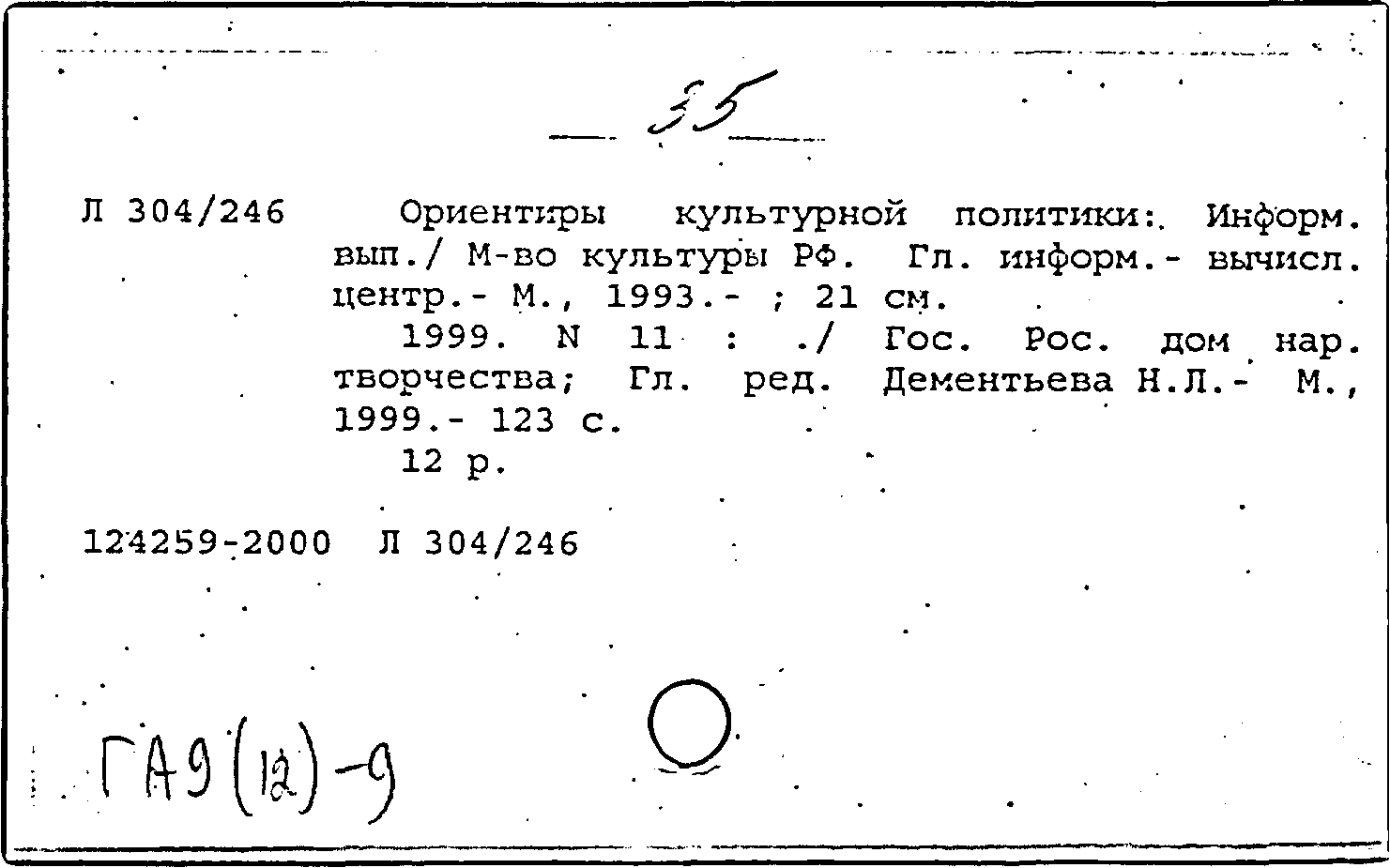 35

Л 304/246 Ориентиры культурной политики: Информ. вып./ М-во культуры РФ. Гл. информ.- вычисл. центр.- М., 1993.- ; 21 см.

1999. N 11 : ./ Гос. Рос. дом нар. творчества; Гл. ред. Дементьева Н.Л.- М., 1999.- 123 с.

12 р.

124259-2000 Л 304/246

ГА9(12)-9